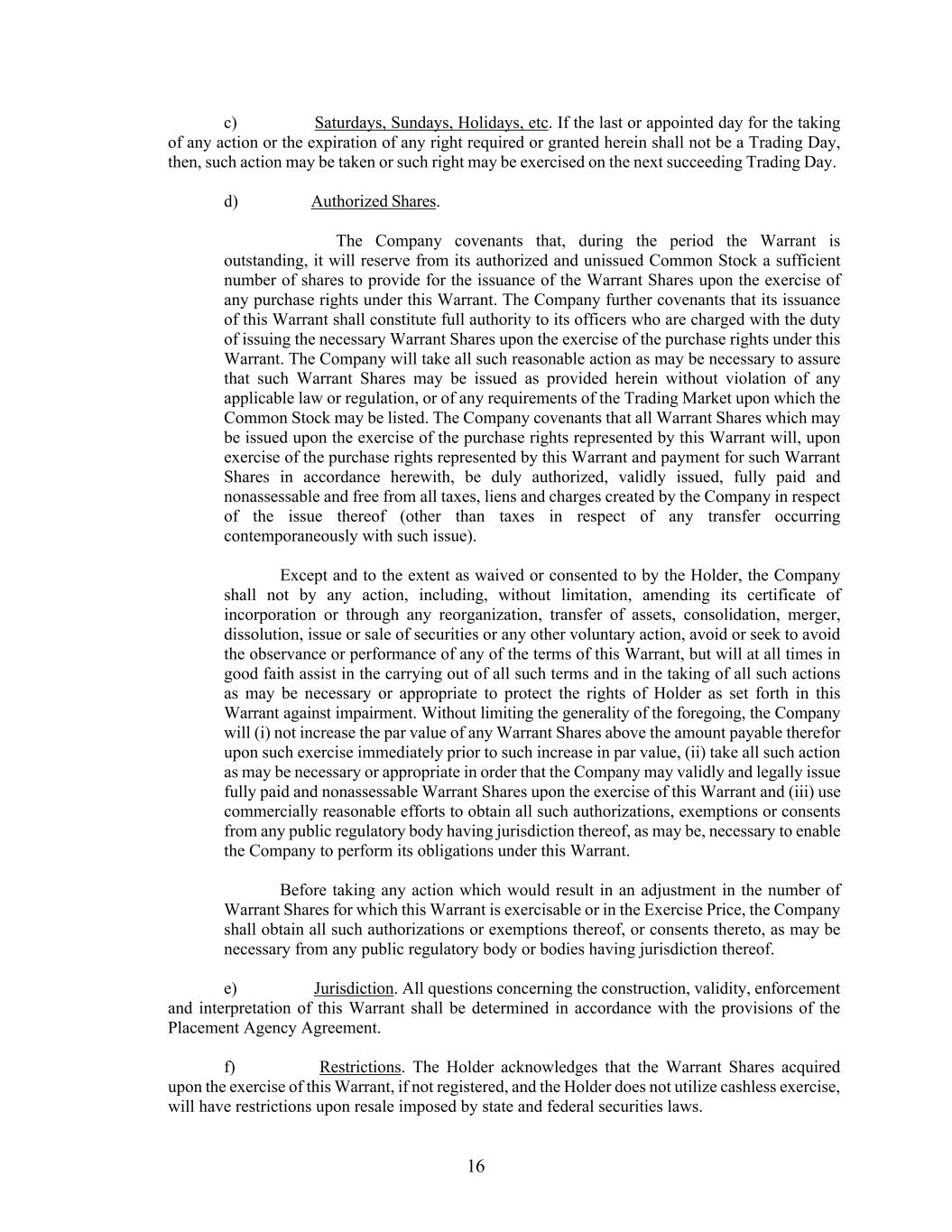 c) Saturdays, Sundays, Holidays, etc. If the last or appointed day for the taking of any action or the expiration of any right required or granted herein shall not be a Trading Day, then, such action may be taken or such right may be exercised on the next succeeding Trading Day.

d) Authorized Shares.

The Company covenants that, during the period the Warrant is outstanding, it will reserve from its authorized and unissued Common Stock a sufficient number of shares to provide for the issuance of the Warrant Shares upon the exercise of any purchase rights under this Warrant. The Company further covenants that its issuance of this Warrant shall constitute full authority to its officers who are charged with the duty of issuing the necessary Warrant Shares upon the exercise of the purchase rights under this Warrant. The Company will take all such reasonable action as may be necessary to assure that such Warrant Shares may be issued as provided herein without violation of any applicable law or regulation, or of any requirements of the Trading Market upon which the Common Stock may be listed. The Company covenants that all Warrant Shares which may be issued upon the exercise of the purchase rights represented by this Warrant will, upon exercise of the purchase rights represented by this Warrant and payment for such Warrant Shares in accordance herewith, be duly authorized, validly issued, fully paid and nonassessable and free from all taxes, liens and charges created by the Company in respect of the issue thereof (other than taxes in respect of any transfer occurring contemporaneously with such issue).

Except and to the extent as waived or consented to by the Holder, the Company shall not by any action, including, without limitation, amending its certificate of incorporation or through any reorganization, transfer of assets, consolidation, merger, dissolution, issue or sale of securities or any other voluntary action, avoid or seek to avoid the observance or performance of any of the terms of this Warrant, but will at all times in good faith assist in the carrying out of all such terms and in the taking of all such actions as may be necessary or appropriate to protect the rights of Holder as set forth in this Warrant against impairment. Without limiting the generality of the foregoing, the Company will (i) not increase the par value of any Warrant Shares above the amount payable therefor upon such exercise immediately prior to such increase in par value, (ii) take all such action as may be necessary or appropriate in order that the Company may validly and legally issue fully paid and nonassessable Warrant Shares upon the exercise of this Warrant and (iii) use commercially reasonable efforts to obtain all such authorizations, exemptions or consents from any public regulatory body having jurisdiction thereof, as may be, necessary to enable the Company to perform its obligations under this Warrant.

Before taking any action which would result in an adjustment in the number of Warrant Shares for which this Warrant is exercisable or in the Exercise Price, the Company shall obtain all such authorizations or exemptions thereof, or consents thereto, as may be necessary from any public regulatory body or bodies having jurisdiction thereof.

e) Jurisdiction. All questions concerning the construction, validity, enforcement and interpretation of this Warrant shall be determined in accordance with the provisions of the Placement Agency Agreement.

f) Restrictions. The Holder acknowledges that the Warrant Shares acquired upon the exercise of this Warrant, if not registered, and the Holder does not utilize cashless exercise, will have restrictions upon resale imposed by state and federal securities laws.

16